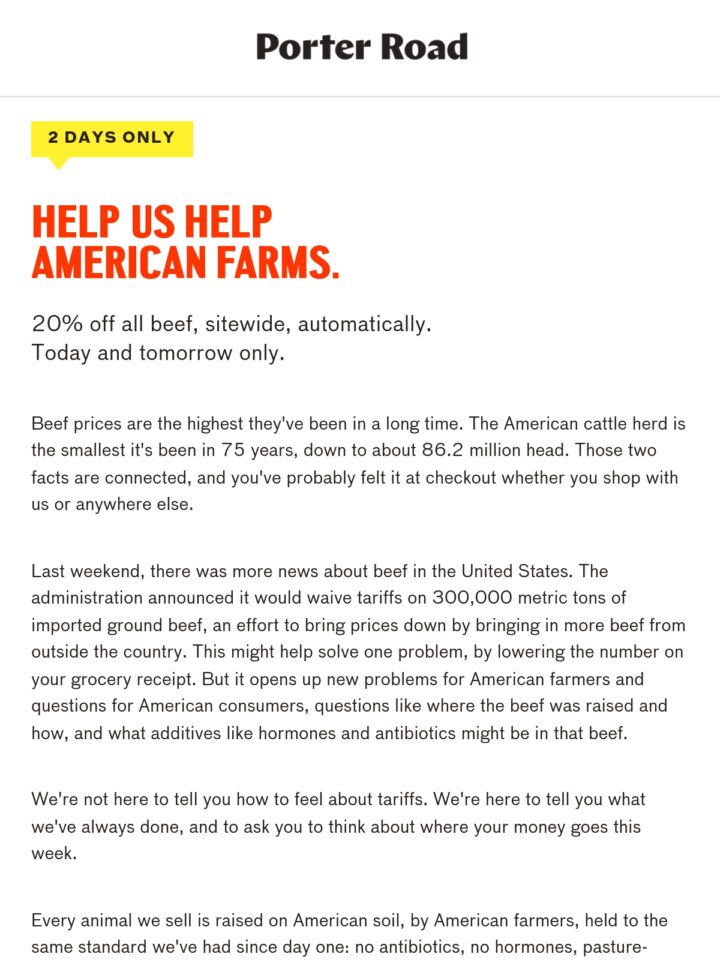 Porter Road

2 DAYS ONLY

HELP US HELP AMERICAN FARMS.

20% off all beef, sitewide, automatically.
Today and tomorrow only.

Beef prices are the highest they've been in a long time. The American cattle herd is the smallest it's been in 75 years, down to about 86.2 million head. Those two facts are connected, and you've probably felt it at checkout whether you shop with us or anywhere else.

Last weekend, there was more news about beef in the United States. The administration announced it would waive tariffs on 300,000 metric tons of imported ground beef, an effort to bring prices down by bringing in more beef from outside the country. This might help solve one problem, by lowering the number on your grocery receipt. But it opens up new problems for American farmers and questions for American consumers, questions like where the beef was raised and how, and what additives like hormones and antibiotics might be in that beef.

We're not here to tell you how to feel about tariffs. We're here to tell you what we've always done, and to ask you to think about where your money goes this week.

Every animal we sell is raised on American soil, by American farmers, held to the same standard we've had since day one: no antibiotics, no hormones, pasture-